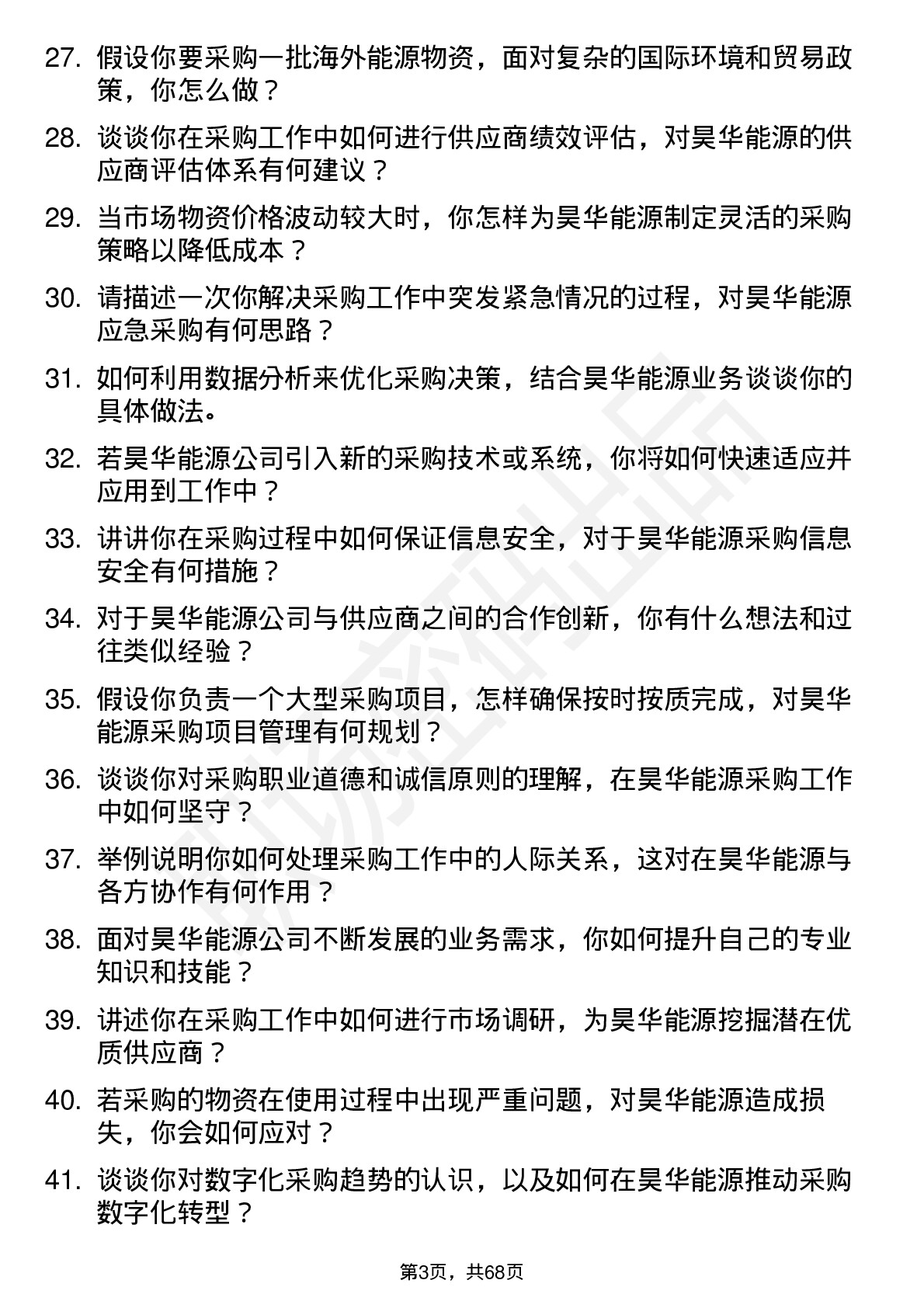 27. 假设你要采购一批海外能源物资，面对复杂的国际环境和贸易政策，你怎么做？

28. 谈谈你在采购工作中如何进行供应商绩效评估，对昊华能源的供应商评估体系有何建议？

29. 当市场物资价格波动较大时，你怎样为昊华能源制定灵活的采购策略以降低成本？

30. 请描述一次你解决采购工作中突发紧急情况的过程，对昊华能源应急采购有何思路？

31. 如何利用数据分析来优化采购决策，结合昊华能源业务谈谈你的具体做法。

32. 若昊华能源公司引入新的采购技术或系统，你将如何快速适应并应用到工作中？

33. 讲讲你在采购过程中如何保证信息安全，对于昊华能源采购信息安全有何措施？

34. 对于昊华能源公司与供应商之间的合作创新，你有什么想法和过往类似经验？

35. 假设你负责一个大型采购项目，怎样确保按时按质完成，对昊华能源采购项目管理有何规划？

36. 谈谈你对采购职业道德和诚信原则的理解，在昊华能源采购工作中如何坚守？

37. 举例说明你如何处理采购工作中的人际关系，这对在昊华能源与各方协作有何作用？

38. 面对昊华能源公司不断发展的业务需求，你如何提升自己的专业知识和技能？

39. 讲述你在采购工作中如何进行市场调研，为昊华能源挖掘潜在优质供应商？

40. 若采购的物资在使用过程中出现严重问题，对昊华能源造成损失，你会如何应对？

41. 谈谈你对数字化采购趋势的认识，以及如何在昊华能源推动采购数字化转型？

第3页，共68页